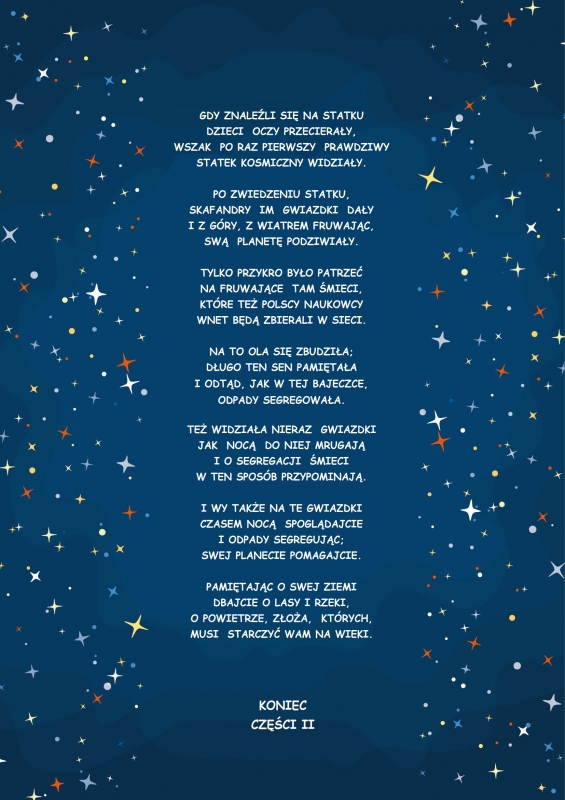 GDY ZNALEŹLI SIĘ NA STATKU
DZIECI OCZY PRZECIERAŁY,
WSZAK PO RAZ PIERWSZY PRAWDZIWY
STATEK KOSMICZNY WIDZIAŁY.

PO ZWIEDZENIU STATKU,
SKAFANDRY IM GWIAZDKI DAŁY
I Z GÓRY, Z WIATREM FRUWAJĄC,
SWĄ PLANETĘ PODZIWIAŁY.

TYLKO PRZYKRO BYŁO PATRZEĆ
NA FRUWAJĄCE TAM ŚMIECI,
KTÓRE TEŻ POLSCY NAUKOWCY
WNET BĘDĄ ZBIERALI W SIECI.

NA TO OLA SIĘ ZBUDZIŁA;
DŁUGO TEN SEN PAMIĘTAŁA
I ODTĄD, JAK W TEJ BAJECZCE,
ODPADY SEGREGOWAŁA.

TEŻ WIDZIAŁA NIERAZ GWIAZDKI
JAK NOCĄ DO NIEJ MRUGAJĄ
I O SEGREGACJI ŚMIECI
W TEN SPOSÓB PRZYPOMINAJĄ.

I WY TAKŻE NA TE GWIAZDKI
CZASEM NOCĄ SPOGLĄDAJCIE
I ODPADY SEGREGUJĄC;
SWEJ PLANECIE POMAGAJCIE.

PAMIĘTAJĄC O SWEJ ZIEMI
DBAJCIE O LASY I RZEKI,
O POWIETRZE, ZŁOŻA, KTÓRYCH,
MUSI STARCZYĆ WAM NA WIEKI.

KONIEC
CZĘŚCI II